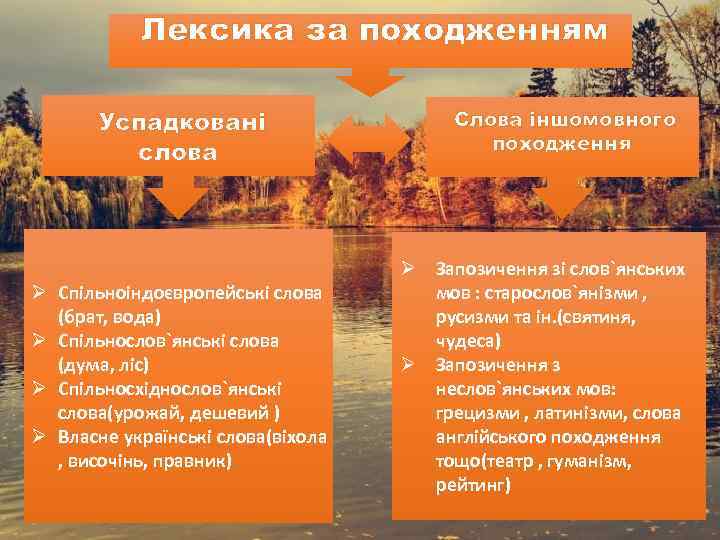 Лексика за походженням

Успадковані слова

Слова іншомовного походження

➢ Спільноіндоєвропейські слова (брат, вода)
➢ Спільнослов`янські слова (дума, ліс)
➢ Спільносхіднослов`янські слова(урожай, дешевий )
➢ Власне українські слова(віхола , височінь, правник)

➢ Запозичення зі слов`янських мов : старослов`янізми , русизми та ін.(святиня, чудеса)
➢ Запозичення з неслов`янських мов: грецизми , латинізми, слова англійського походження тощо(театр , гуманізм, рейтинг)